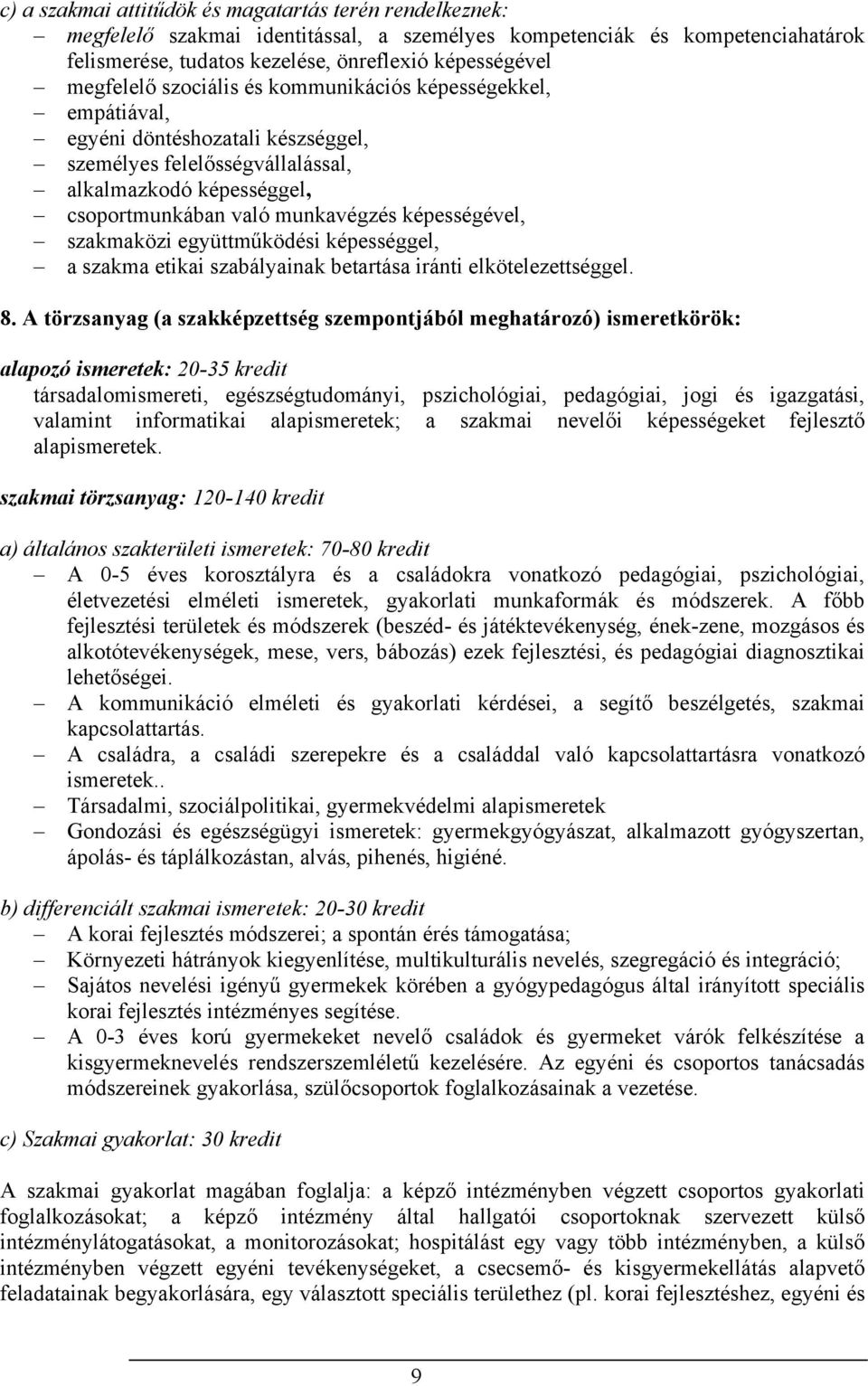 c) a szakmai attitűdök és magatartás terén rendelkeznek:
– megfelelő szakmai identitással, a személyes kompetenciák és kompetenciahatárok felismerése, tudatos kezelése, önreflexió képességével
– megfelelő szociális és kommunikációs képességekkel,
– empátiával,
– egyéni döntéshozatali készséggel,
– személyes felelősségvállalással,
– alkalmazkodó képességgel,
– csoportmunkában való munkavégzés képességével,
– szakmaközi együttműködési képességgel,
– a szakma etikai szabályainak betartása iránti elkötelezettséggel.

8. A törzsanyag (a szakképzettség szempontjából meghatározó) ismeretkörök:

alapozó ismeretek: 20-35 kredit
társadalomismereti, egészségtudományi, pszichológiai, pedagógiai, jogi és igazgatási, valamint informatikai alapismeretek; a szakmai nevelői képességeket fejlesztő alapismeretek.

szakmai törzsanyag: 120-140 kredit

a) általános szakterületi ismeretek: 70-80 kredit
– A 0-5 éves korosztályra és a családokra vonatkozó pedagógiai, pszichológiai, életvezetési elméleti ismeretek, gyakorlati munkaformák és módszerek. A főbb fejlesztési területek és módszerek (beszéd- és játéktevékenység, ének-zene, mozgásos és alkotótevékenységek, mese, vers, bábozás) ezek fejlesztési, és pedagógiai diagnosztikai lehetőségei.
– A kommunikáció elméleti és gyakorlati kérdései, a segítő beszélgetés, szakmai kapcsolattartás.
– A családra, a családi szerepekre és a családdal való kapcsolattartásra vonatkozó ismeretek..
– Társadalmi, szociálpolitikai, gyermekvédelmi alapismeretek
– Gondozási és egészségügyi ismeretek: gyermekgyógyászat, alkalmazott gyógyszertan, ápolás- és táplálkozástan, alvás, pihenés, higiéné.

b) differenciált szakmai ismeretek: 20-30 kredit
– A korai fejlesztés módszerei; a spontán érés támogatása;
– Környezeti hátrányok kiegyenlítése, multikulturális nevelés, szegregáció és integráció;
– Sajátos nevelési igényű gyermekek körében a gyógypedagógus által irányított speciális korai fejlesztés intézményes segítése.
– A 0-3 éves korú gyermekeket nevelő családok és gyermeket várók felkészítése a kisgyermeknevelés rendszerszemléletű kezelésére. Az egyéni és csoportos tanácsadás módszereinek gyakorlása, szülőcsoportok foglalkozásainak a vezetése.

c) Szakmai gyakorlat: 30 kredit

A szakmai gyakorlat magában foglalja: a képző intézményben végzett csoportos gyakorlati foglalkozásokat; a képző intézmény által hallgatói csoportoknak szervezett külső intézménylátogatásokat, a monitorozásokat; hospitálást egy vagy több intézményben, a külső intézményben végzett egyéni tevékenységeket, a csecsemő- és kisgyermekellátás alapvető feladatainak begyakorlására, egy választott speciális területhez (pl. korai fejlesztéshez, egyéni és

9